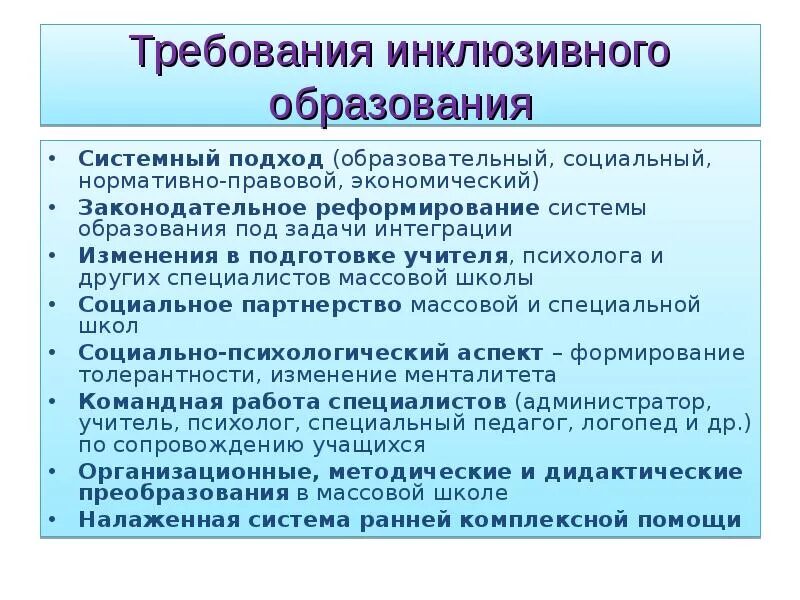 Требования инклюзивного образования

• Системный подход (образовательный, социальный, нормативно-правовой, экономический)
• Законодательное реформирование системы образования под задачи интеграции
• Изменения в подготовке учителя, психолога и других специалистов массовой школы
• Социальное партнерство массовой и специальной школ
• Социально-психологический аспект – формирование толерантности, изменение менталитета
• Командная работа специалистов (администратор, учитель, психолог, специальный педагог, логопед и др.) по сопровождению учащихся
• Организационные, методические и дидактические преобразования в массовой школе
• Налаженная система ранней комплексной помощи